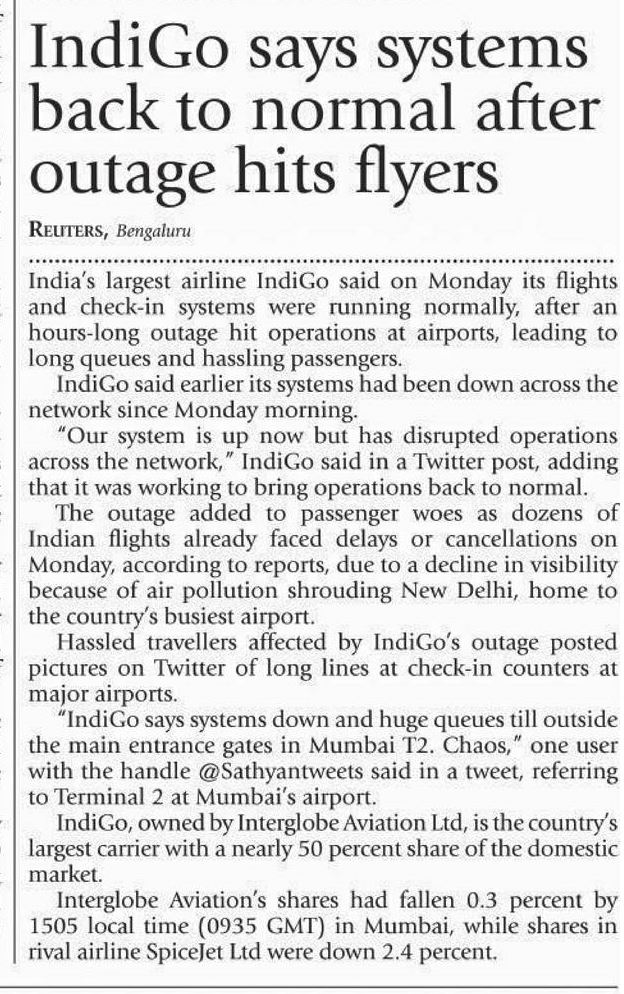 IndiGo says systems back to normal after outage hits flyers

REUTERS, Bengaluru

India's largest airline IndiGo said on Monday its flights and check-in systems were running normally, after an hours-long outage hit operations at airports, leading to long queues and hassling passengers.

IndiGo said earlier its systems had been down across the network since Monday morning.

"Our system is up now but has disrupted operations across the network," IndiGo said in a Twitter post, adding that it was working to bring operations back to normal.

The outage added to passenger woes as dozens of Indian flights already faced delays or cancellations on Monday, according to reports, due to a decline in visibility because of air pollution shrouding New Delhi, home to the country's busiest airport.

Hassled travellers affected by IndiGo's outage posted pictures on Twitter of long lines at check-in counters at major airports.

"IndiGo says systems down and huge queues till outside the main entrance gates in Mumbai T2. Chaos," one user with the handle @Sathyantweets said in a tweet, referring to Terminal 2 at Mumbai's airport.

IndiGo, owned by Interglobe Aviation Ltd, is the country's largest carrier with a nearly 50 percent share of the domestic market.

Interglobe Aviation's shares had fallen 0.3 percent by 1505 local time (0935 GMT) in Mumbai, while shares in rival airline SpiceJet Ltd were down 2.4 percent.